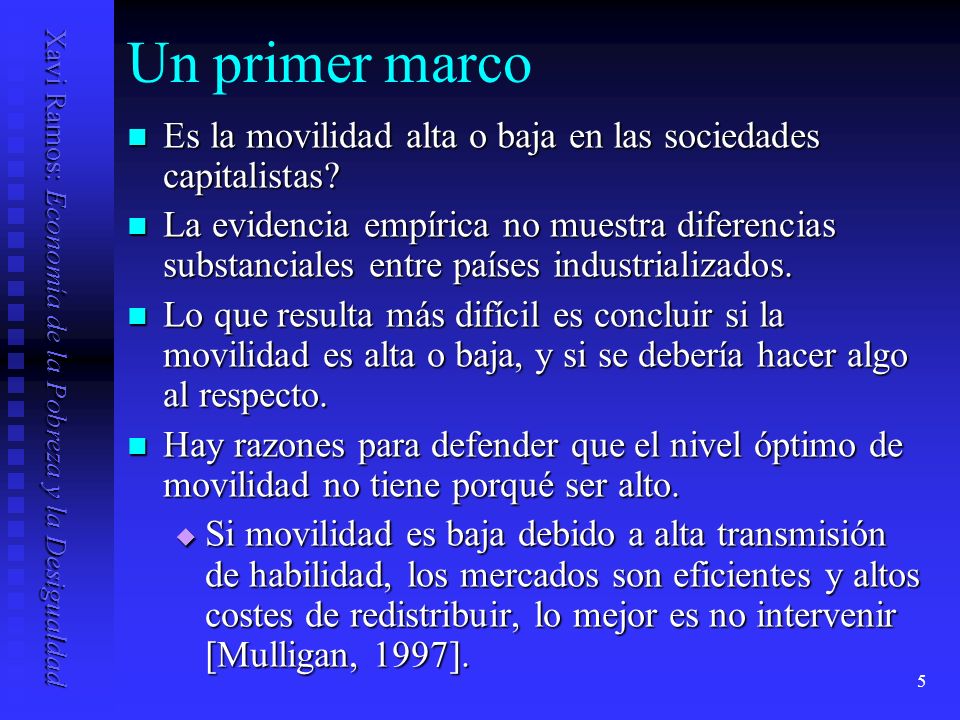 Xavi Ramos: Economía de la Pobreza y la Desigualdad

Un primer marco

Es la movilidad alta o baja en las sociedades capitalistas?

La evidencia empírica no muestra diferencias substanciales entre países industrializados.

Lo que resulta más difícil es concluir si la movilidad es alta o baja, y si se debería hacer algo al respecto.

Hay razones para defender que el nivel óptimo de movilidad no tiene porqué ser alto.

Si movilidad es baja debido a alta transmisión de habilidad, los mercados son eficientes y altos costes de redistribuir, lo mejor es no intervenir [Mulligan, 1997].

5